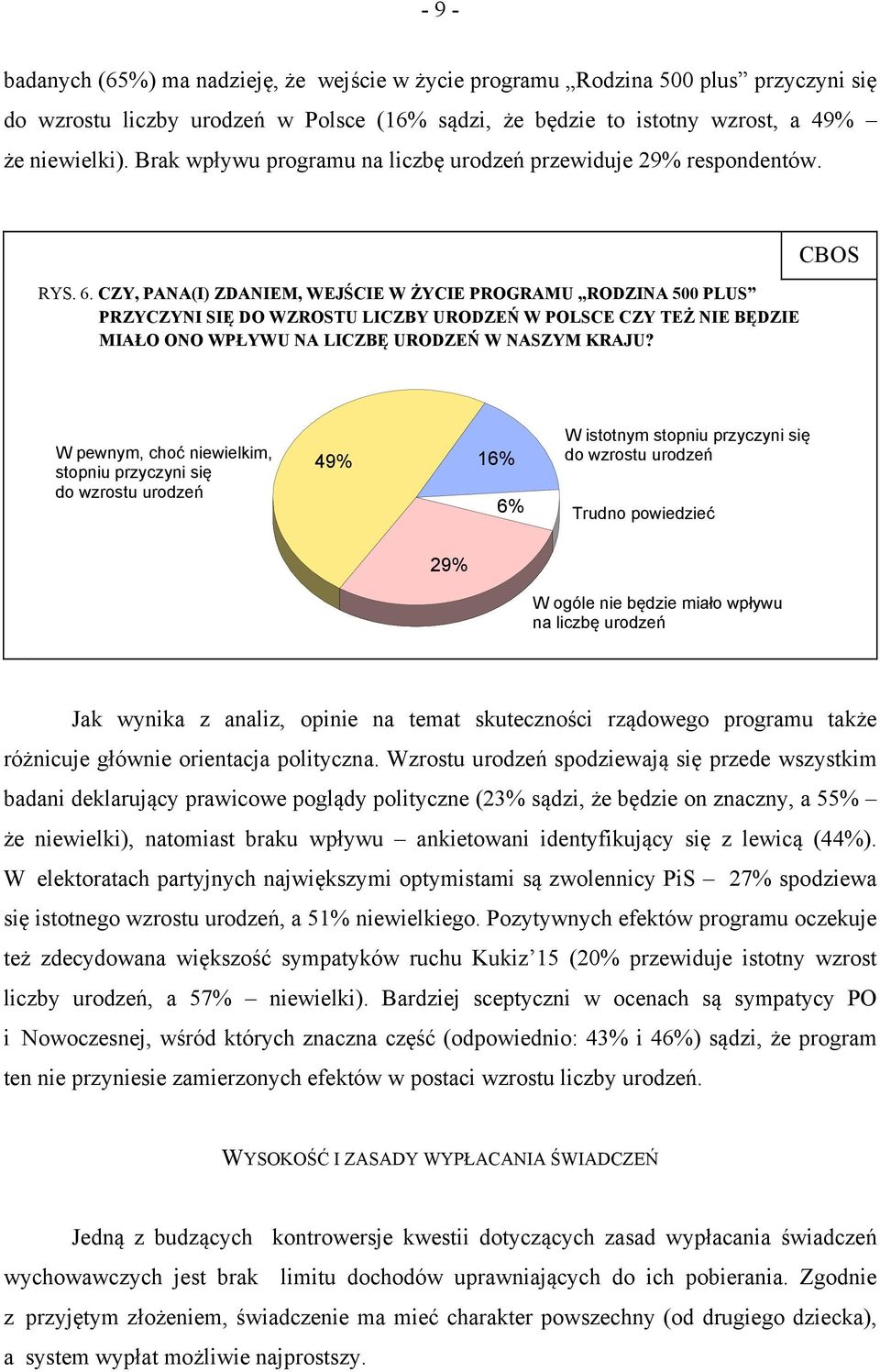 - 9 -

badanych (65%) ma nadzieję, że wejście w życie programu „Rodzina 500 plus” przyczyni się do wzrostu liczby urodzeń w Polsce (16% sądzi, że będzie to istotny wzrost, a 49% – że niewielki). Brak wpływu programu na liczbę urodzeń przewiduje 29% respondentów.

CBOS

RYS. 6. CZY, PANA(I) ZDANIEM, WEJŚCIE W ŻYCIE PROGRAMU „RODZINA 500 PLUS” PRZYCZYNI SIĘ DO WZROSTU LICZBY URODZEŃ W POLSCE CZY TEŻ NIE BĘDZIE MIAŁO ONO WPŁYWU NA LICZBĘ URODZEŃ W NASZYM KRAJU?

W pewnym, choć niewielkim, stopniu przyczyni się do wzrostu urodzeń

49%

16%

W istotnym stopniu przyczyni się do wzrostu urodzeń

6%

Trudno powiedzieć

29%

W ogóle nie będzie miało wpływu na liczbę urodzeń

Jak wynika z analiz, opinie na temat skuteczności rządowego programu także różnicuje głównie orientacja polityczna. Wzrostu urodzeń spodziewają się przede wszystkim badani deklarujący prawicowe poglądy polityczne (23% sądzi, że będzie on znaczny, a 55% – że niewielki), natomiast braku wpływu – ankietowani identyfikujący się z lewicą (44%). W elektoratach partyjnych największymi optymistami są zwolennicy PiS – 27% spodziewa się istotnego wzrostu urodzeń, a 51% niewielkiego. Pozytywnych efektów programu oczekuje też zdecydowana większość sympatyków ruchu Kukiz’15 (20% przewiduje istotny wzrost liczby urodzeń, a 57% – niewielki). Bardziej sceptyczni w ocenach są sympatycy PO i Nowoczesnej, wśród których znaczna część (odpowiednio: 43% i 46%) sądzi, że program ten nie przyniesie zamierzonych efektów w postaci wzrostu liczby urodzeń.

WYSOKOŚĆ I ZASADY WYPŁACANIA ŚWIADCZEŃ

Jedną z budzących kontrowersje kwestii dotyczących zasad wypłacania świadczeń wychowawczych jest brak limitu dochodów uprawniających do ich pobierania. Zgodnie z przyjętym złożeniem, świadczenie ma mieć charakter powszechny (od drugiego dziecka), a system wypłat możliwie najprostszy.